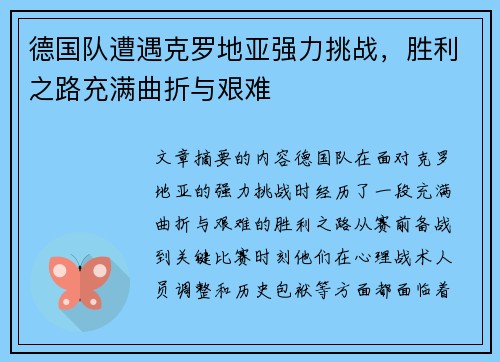 德国队遭遇克罗地亚强力挑战，胜利之路充满曲折与艰难

文章摘要的内容德国队在面对克罗地亚的强力挑战时经历了一段充满曲折与艰难的胜利之路从赛前备战到关键比赛时刻他们在心理战术人员调整和历史包袱等方面都面临着